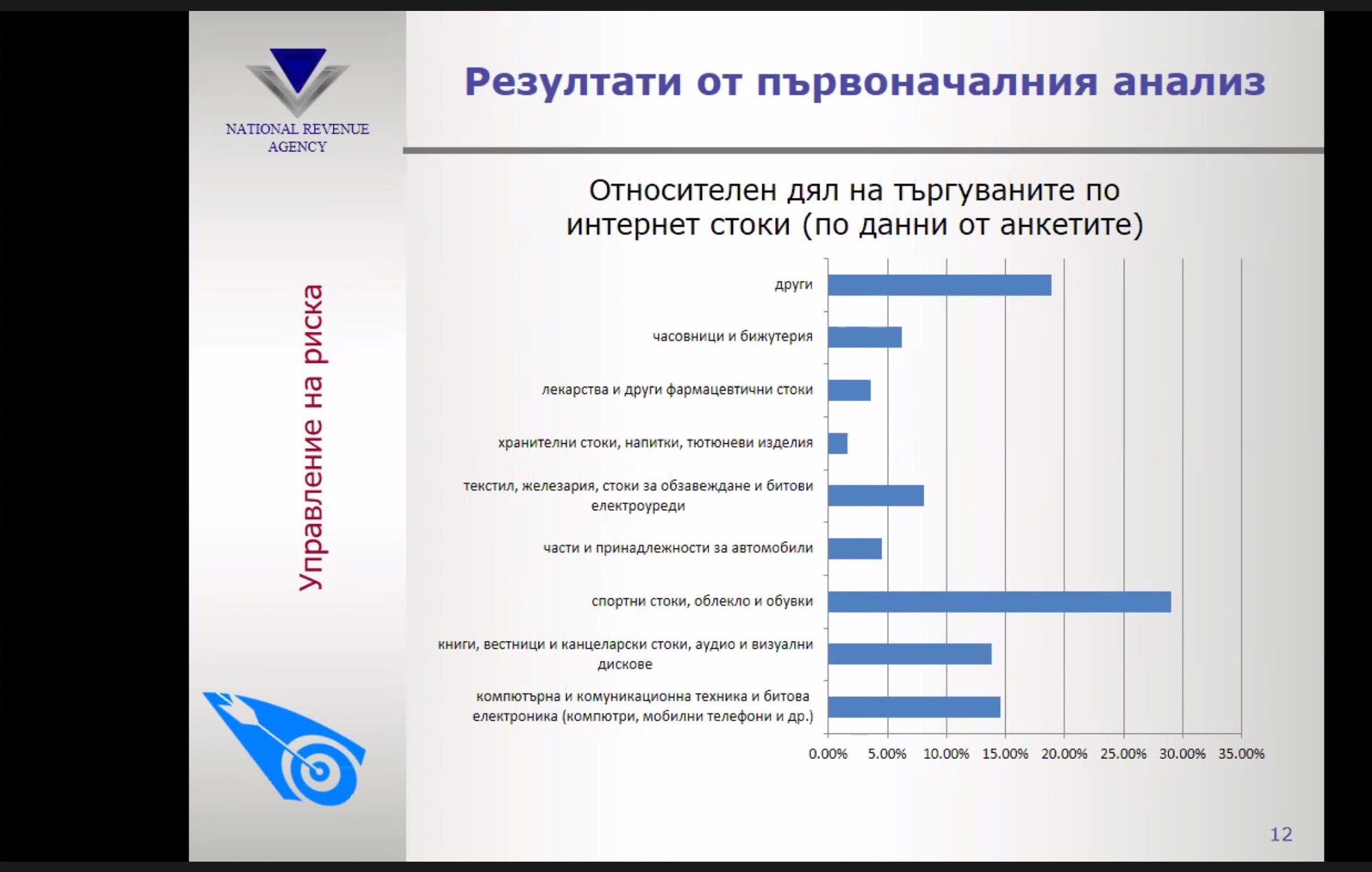 NATIONAL REVENUE AGENCY

Управление на риска

Резултати от първоначалния анализ

Относителен дял на търгуваните по интернет стоки (по данни от анкетите)

други

часовници и бижутерия

лекарства и други фармацевтични стоки

хранителни стоки, напитки, тютюневи изделия

текстил, железария, стоки за обзавеждане и битови електроуреди

части и принадлежности за автомобили

спортни стоки, облекло и обувки

книги, вестници и канцеларски стоки, аудио и визуални дискове

компютърна и комуникационна техника и битова електроника (компютри, мобилни телефони и др.)

0.00% 5.00% 10.00% 15.00% 20.00% 25.00% 30.00% 35.00%

12